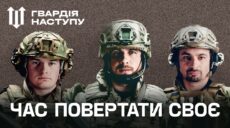 ГВАРДІЯ НАСТУПУ

ЧАС ПОВЕРТАТИ СВОЄ